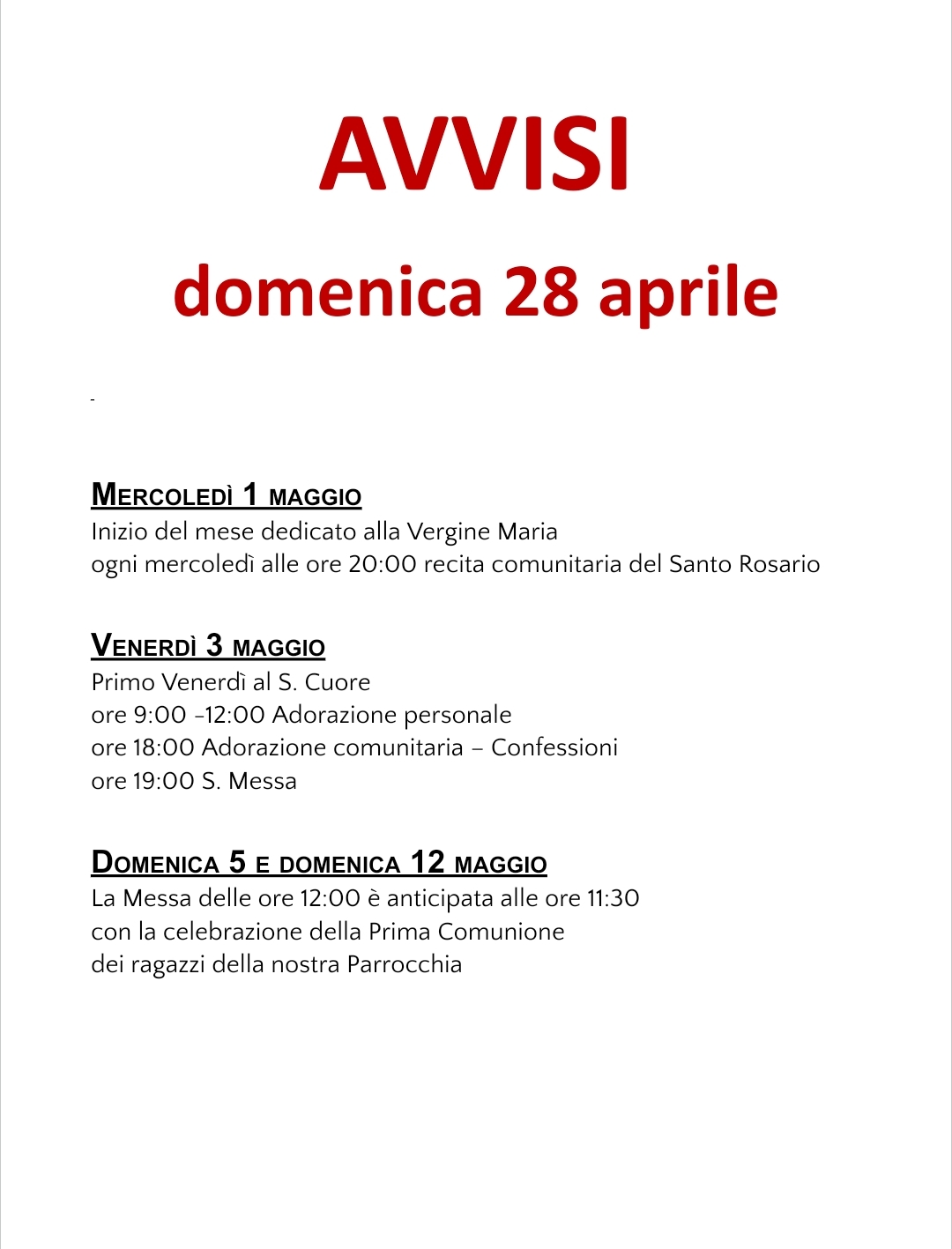 AVVISI
domenica 28 aprile

-

MERCOLEDÌ 1 MAGGIO
Inizio del mese dedicato alla Vergine Maria
ogni mercoledì alle ore 20:00 recita comunitaria del Santo Rosario

VENERDÌ 3 MAGGIO
Primo Venerdì al S. Cuore
ore 9:00 -12:00 Adorazione personale
ore 18:00 Adorazione comunitaria – Confessioni
ore 19:00 S. Messa

DOMENICA 5 E DOMENICA 12 MAGGIO
La Messa delle ore 12:00 è anticipata alle ore 11:30
con la celebrazione della Prima Comunione
dei ragazzi della nostra Parrocchia